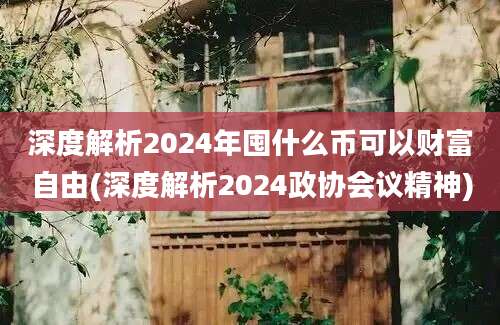 深度解析2024年囤什么币可以财富自由(深度解析2024政协会议精神)